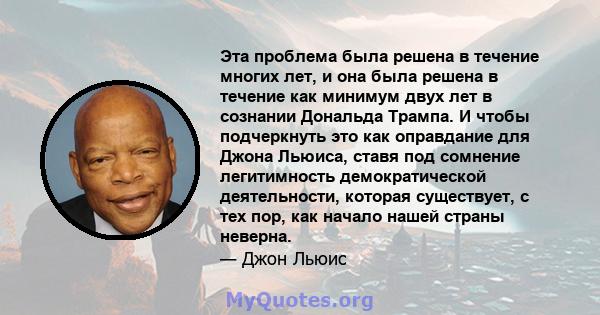 Эта проблема была решена в течение многих лет, и она была решена в течение как минимум двух лет в сознании Дональда Трампа. И чтобы подчеркнуть это как оправдание для Джона Льюиса, ставя под сомнение легитимность демократической деятельности, которая существует, с тех пор, как начало нашей страны неверна.
— Джон Льюис

MyQuotes.org